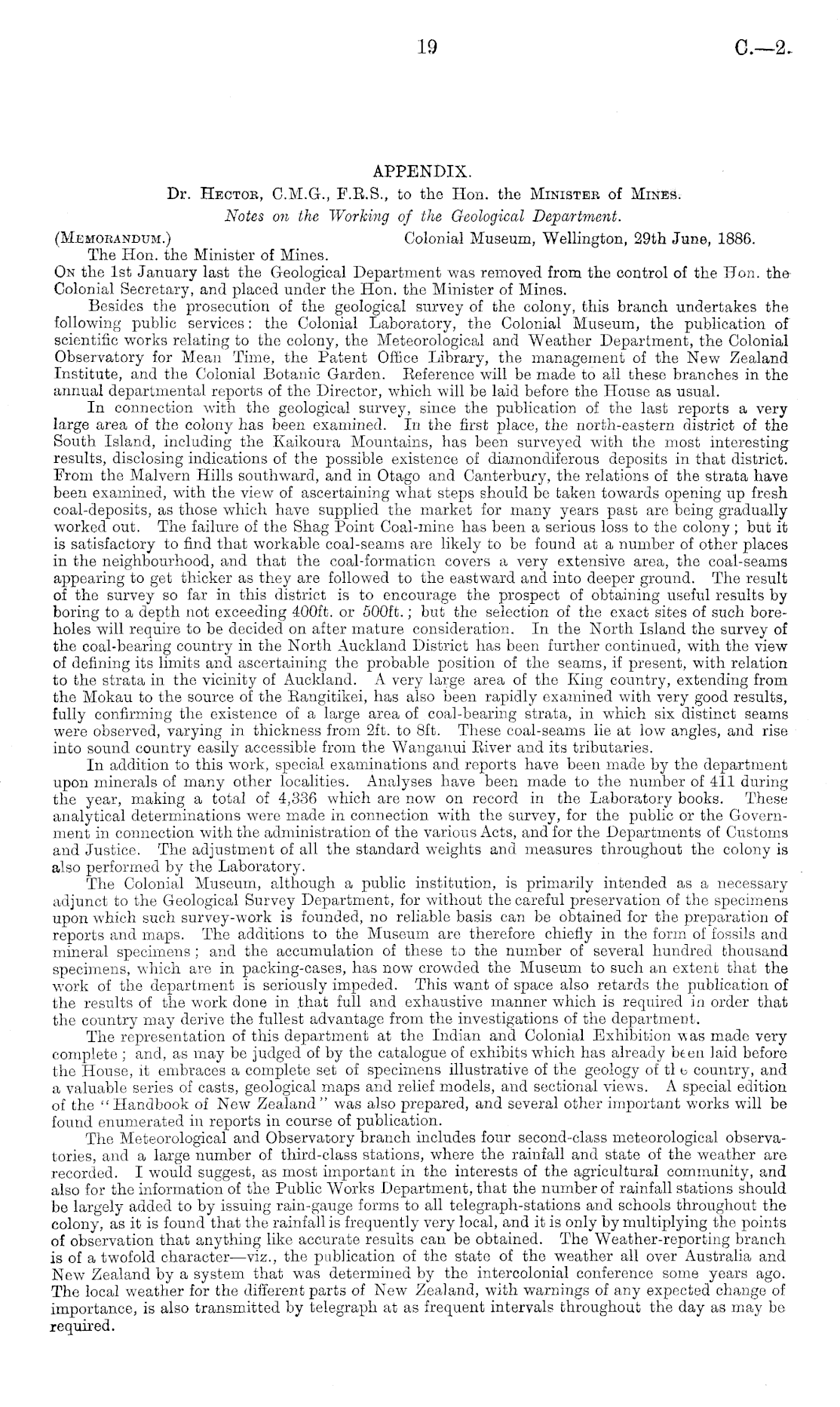 19 C.—2.

APPENDIX.

Dr. Hector, C.M.G., F.R.S., to the Hon. the Minister of Mines.

Notes on the Working of the Geological Department.

(Memorandum.) Colonial Museum, Wellington, 29th June, 1886.

The Hon. the Minister of Mines.

On the 1st January last the Geological Department was removed from the control of the Hon. the Colonial Secretary, and placed under the Hon. the Minister of Mines.

Besides the prosecution of the geological survey of the colony, this branch undertakes the following public services: the Colonial Laboratory, the Colonial Museum, the publication of scientific works relating to the colony, the Meteorological and Weather Department, the Colonial Observatory for Mean Time, the Patent Office Library, the management of the New Zealand Institute, and the Colonial Botanic Garden. Reference will be made to all these branches in the annual departmental reports of the Director, which will be laid before the House as usual.

In connection with the geological survey, since the publication of the last reports a very large area of the colony has been examined. In the first place, the north-eastern district of the South Island, including the Kaikoura Mountains, has been surveyed with the most interesting results, disclosing indications of the possible existence of diamondiferous deposits in that district. From the Malvern Hills southward, and in Otago and Canterbury, the relations of the strata have been examined, with the view of ascertaining what steps should be taken towards opening up fresh coal-deposits, as those which have supplied the market for many years past are being gradually worked out. The failure of the Shag Point Coal-mine has been a serious loss to the colony; but it is satisfactory to find that workable coal-seams are likely to be found at a number of other places in the neighbourhood, and that the coal-formation covers a very extensive area, the coal-seams appearing to get thicker as they are followed to the eastward and into deeper ground. The result of the survey so far in this district is to encourage the prospect of obtaining useful results by boring to a depth not exceeding 400ft. or 500ft.; but the selection of the exact sites of such bore-holes will require to be decided on after mature consideration. In the North Island the survey of the coal-bearing country in the North Auckland District has been further continued, with the view of defining its limits and ascertaining the probable position of the seams, if present, with relation to the strata in the vicinity of Auckland. A very large area of the King country, extending from the Mokau to the source of the Rangitikei, has also been rapidly examined with very good results, fully confirming the existence of a large area of coal-bearing strata, in which six distinct seams were observed, varying in thickness from 2ft. to 8ft. These coal-seams lie at low angles, and rise into sound country easily accessible from the Wanganui River and its tributaries.

In addition to this work, special examinations and reports have been made by the department upon minerals of many other localities. Analyses have been made to the number of 411 during the year, making a total of 4,336 which are now on record in the Laboratory books. These analytical determinations were made in connection with the survey, for the public or the Government in connection with the administration of the various Acts, and for the Departments of Customs and Justice. The adjustment of all the standard weights and measures throughout the colony is also performed by the Laboratory.

The Colonial Museum, although a public institution, is primarily intended as a necessary adjunct to the Geological Survey Department, for without the careful preservation of the specimens upon which such survey-work is founded, no reliable basis can be obtained for the preparation of reports and maps. The additions to the Museum are therefore chiefly in the form of fossils and mineral specimens; and the accumulation of these to the number of several hundred thousand specimens, which are in packing-cases, has now crowded the Museum to such an extent that the work of the department is seriously impeded. This want of space also retards the publication of the results of the work done in that full and exhaustive manner which is required in order that the country may derive the fullest advantage from the investigations of the department.

The representation of this department at the Indian and Colonial Exhibition was made very complete; and, as may be judged of by the catalogue of exhibits which has already been laid before the House, it embraces a complete set of specimens illustrative of the geology of the country, and a valuable series of casts, geological maps and relief models, and sectional views. A special edition of the "Handbook of New Zealand" was also prepared, and several other important works will be found enumerated in reports in course of publication.

The Meteorological and Observatory branch includes four second-class meteorological observatories, and a large number of third-class stations, where the rainfall and state of the weather are recorded. I would suggest, as most important in the interests of the agricultural community, and also for the information of the Public Works Department, that the number of rainfall stations should be largely added to by issuing rain-gauge forms to all telegraph-stations and schools throughout the colony, as it is found that the rainfall is frequently very local, and it is only by multiplying the points of observation that anything like accurate results can be obtained. The Weather-reporting branch is of a twofold character—viz., the publication of the state of the weather all over Australia and New Zealand by a system that was determined by the intercolonial conference some years ago. The local weather for the different parts of New Zealand, with warnings of any expected change of importance, is also transmitted by telegraph at as frequent intervals throughout the day as may be required.